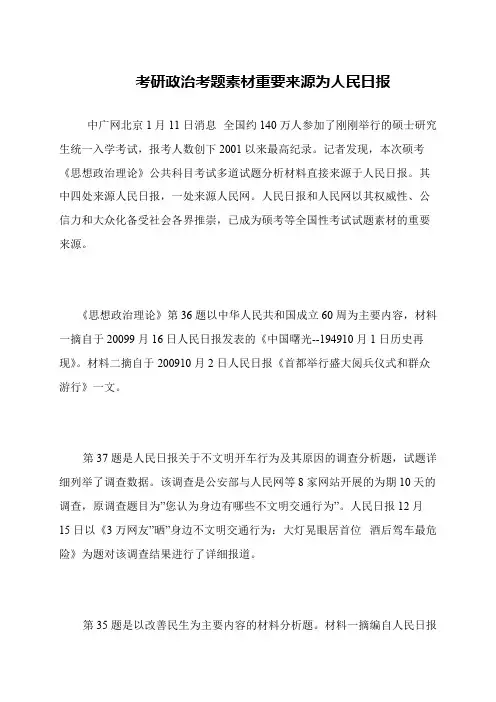 考研政治考题素材重要来源为人民日报

中广网北京 1 月 11 日消息 全国约 140 万人参加了刚刚举行的硕士研究生统一入学考试，报考人数创下 2001 以来最高纪录。记者发现，本次硕考《思想政治理论》公共科目考试多道试题分析材料直接来源于人民日报。其中四处来源人民日报，一处来源人民网。人民日报和人民网以其权威性、公信力和大众化备受社会各界推崇，已成为硕考等全国性考试试题素材的重要来源。

《思想政治理论》第 36 题以中华人民共和国成立 60 周为主要内容，材料一摘自于 20099 月 16 日人民日报发表的《中国曙光--194910 月 1 日历史再现》。材料二摘自于 200910 月 2 日人民日报《首都举行盛大阅兵仪式和群众游行》一文。

第 37 题是人民日报关于不文明开车行为及其原因的调查分析题，试题详细列举了调查数据。该调查是公安部与人民网等 8 家网站开展的为期 10 天的调查，原调查题目为"您认为身边有哪些不文明交通行为"。人民日报 12 月 15 日以《3 万网友"晒"身边不文明交通行为：大灯晃眼居首位 酒后驾车最危险》为题对该调查结果进行了详细报道。

第 35 题是以改善民生为主要内容的材料分析题。材料一摘编自人民日报